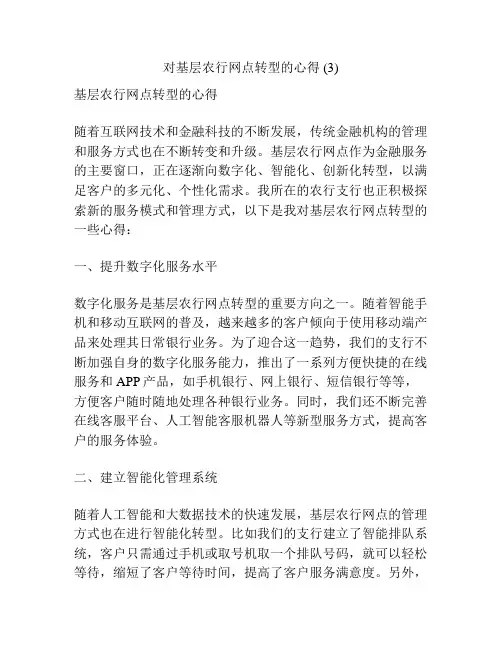 对基层农行网点转型的心得 (3)

基层农行网点转型的心得

随着互联网技术和金融科技的不断发展，传统金融机构的管理和服务方式也在不断转变和升级。基层农行网点作为金融服务的主要窗口，正在逐渐向数字化、智能化、创新化转型，以满足客户的多元化、个性化需求。我所在的农行支行也正积极探索新的服务模式和管理方式，以下是我对基层农行网点转型的一些心得：

一、提升数字化服务水平

数字化服务是基层农行网点转型的重要方向之一。随着智能手机和移动互联网的普及，越来越多的客户倾向于使用移动端产品来处理其日常银行业务。为了迎合这一趋势，我们的支行不断加强自身的数字化服务能力，推出了一系列方便快捷的在线服务和 APP 产品，如手机银行、网上银行、短信银行等等，方便客户随时随地处理各种银行业务。同时，我们还不断完善在线客服平台、人工智能客服机器人等新型服务方式，提高客户的服务体验。

二、建立智能化管理系统

随着人工智能和大数据技术的快速发展，基层农行网点的管理方式也在进行智能化转型。比如我们的支行建立了智能排队系统，客户只需通过手机或取号机取一个排队号码，就可以轻松等待，缩短了客户等待时间，提高了客户服务满意度。另外，